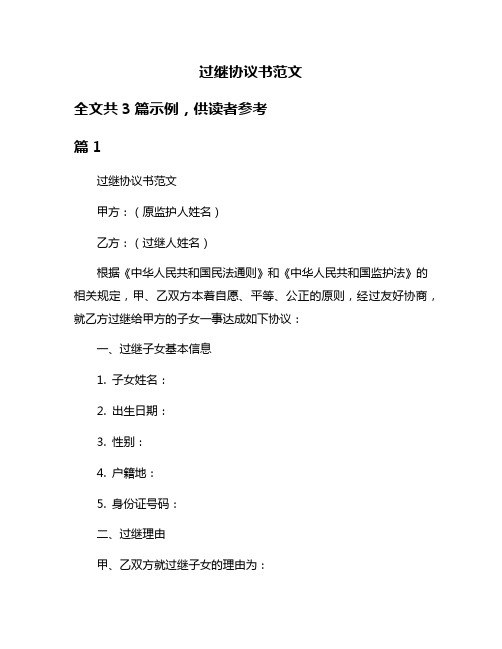 过继协议书范文

全文共 3 篇示例，供读者参考

篇 1

过继协议书范文

甲方：（原监护人姓名）

乙方：（过继人姓名）

根据《中华人民共和国民法通则》和《中华人民共和国监护法》的相关规定，甲、乙双方本着自愿、平等、公正的原则，经过友好协商，就乙方过继给甲方的子女一事达成如下协议：

一、过继子女基本信息

1. 子女姓名：

2. 出生日期：

3. 性别：

4. 户籍地：

5. 身份证号码：

二、过继理由

甲、乙双方就过继子女的理由为：